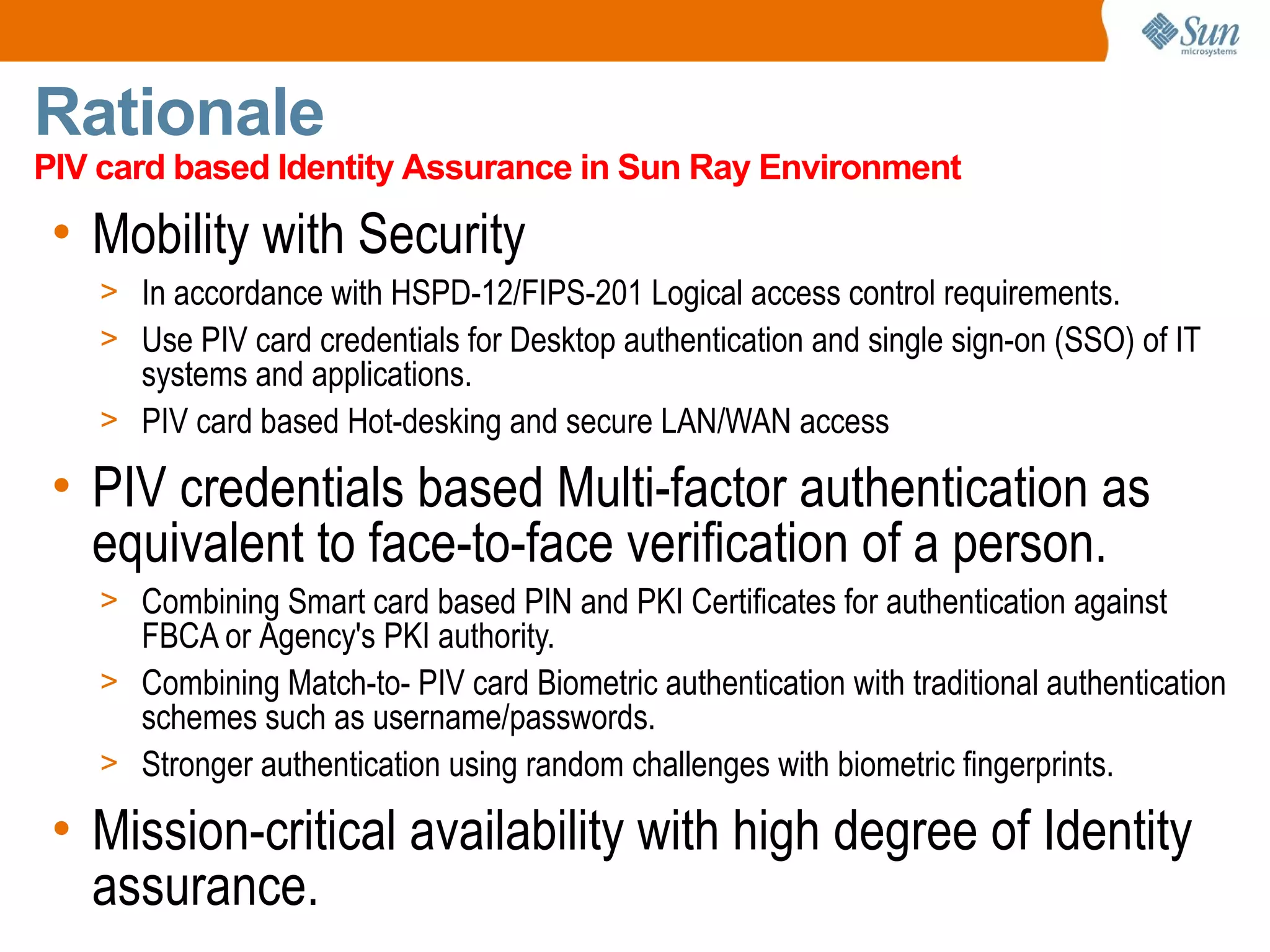 Sun microsystems

Rationale

PIV card based Identity Assurance in Sun Ray Environment

• Mobility with Security

> In accordance with HSPD-12/FIPS-201 Logical access control requirements.

> Use PIV card credentials for Desktop authentication and single sign-on (SSO) of IT systems and applications.

> PIV card based Hot-desking and secure LAN/WAN access

• PIV credentials based Multi-factor authentication as equivalent to face-to-face verification of a person.

> Combining Smart card based PIN and PKI Certificates for authentication against FBCA or Agency's PKI authority.

> Combining Match-to- PIV card Biometric authentication with traditional authentication schemes such as username/passwords.

> Stronger authentication using random challenges with biometric fingerprints.

• Mission-critical availability with high degree of Identity assurance.